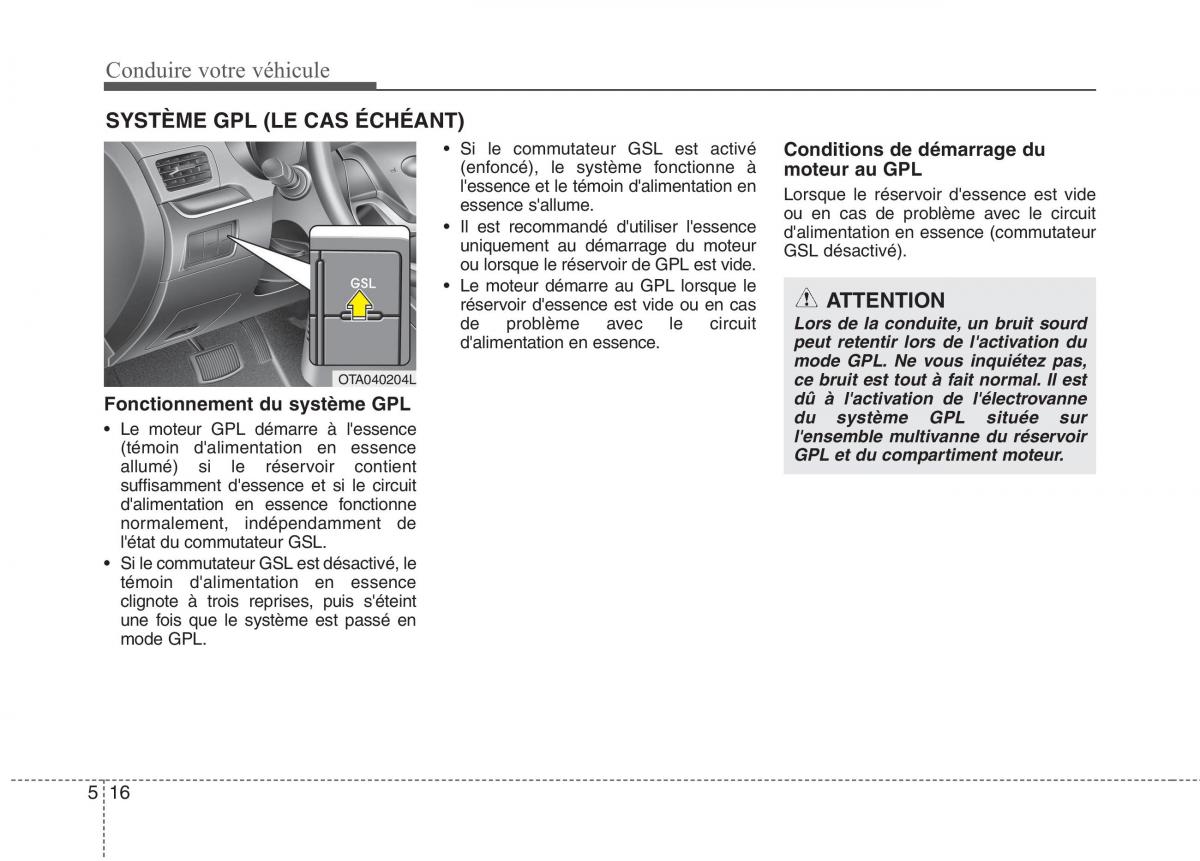 Conduire votre véhicule

SYSTÈME GPL (LE CAS ÉCHÉANT)

GSL

OTA040204L

Fonctionnement du système GPL

• Le moteur GPL démarre à l'essence (témoin d'alimentation en essence allumé) si le réservoir contient suffisamment d'essence et si le circuit d'alimentation en essence fonctionne normalement, indépendamment de l'état du commutateur GSL.
• Si le commutateur GSL est désactivé, le témoin d'alimentation en essence clignote à trois reprises, puis s'éteint une fois que le système est passé en mode GPL.
• Si le commutateur GSL est activé (enfoncé), le système fonctionne à l'essence et le témoin d'alimentation en essence s'allume.
• Il est recommandé d'utiliser l'essence uniquement au démarrage du moteur ou lorsque le réservoir de GPL est vide.
• Le moteur démarre au GPL lorsque le réservoir d'essence est vide ou en cas de problème avec le circuit d'alimentation en essence.

Conditions de démarrage du moteur au GPL

Lorsque le réservoir d'essence est vide ou en cas de problème avec le circuit d'alimentation en essence (commutateur GSL désactivé).

ATTENTION

Lors de la conduite, un bruit sourd peut retentir lors de l'activation du mode GPL. Ne vous inquiétez pas, ce bruit est tout à fait normal. Il est dû à l'activation de l'électrovanne du système GPL située sur l'ensemble multivanne du réservoir GPL et du compartiment moteur.

5 16